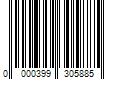 0 000399 305885